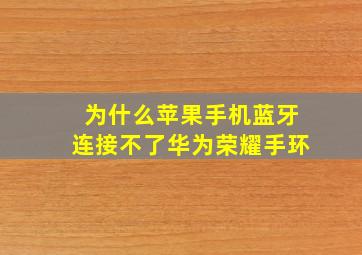 为什么苹果手机蓝牙
连接不了华为荣耀手环